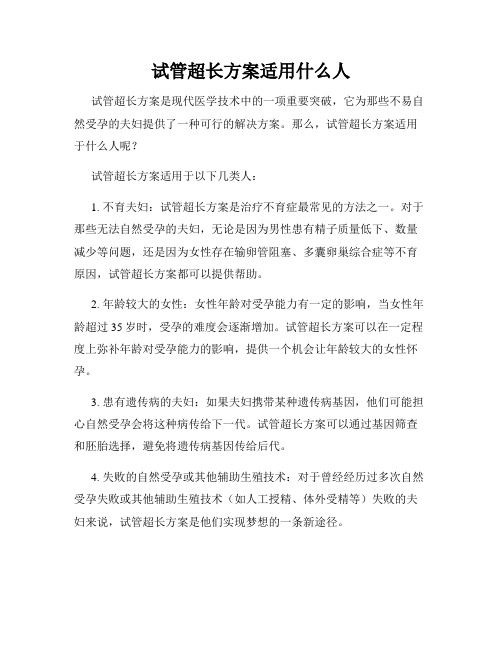 试管超长方案适用什么人

试管超长方案是现代医学技术中的一项重要突破，它为那些不易自然受孕的夫妇提供了一种可行的解决方案。那么，试管超长方案适用于什么人呢？

试管超长方案适用于以下几类人：

1. 不育夫妇：试管超长方案是治疗不育症最常见的方法之一。对于那些无法自然受孕的夫妇，无论是因为男性患有精子质量低下、数量减少等问题，还是因为女性存在输卵管阻塞、多囊卵巢综合症等不育原因，试管超长方案都可以提供帮助。

2. 年龄较大的女性：女性年龄对受孕能力有一定的影响，当女性年龄超过 35 岁时，受孕的难度会逐渐增加。试管超长方案可以在一定程度上弥补年龄对受孕能力的影响，提供一个机会让年龄较大的女性怀孕。

3. 患有遗传病的夫妇：如果夫妇携带某种遗传病基因，他们可能担心自然受孕会将这种病传给下一代。试管超长方案可以通过基因筛查和胚胎选择，避免将遗传病基因传给后代。

4. 失败的自然受孕或其他辅助生殖技术：对于曾经经历过多次自然受孕失败或其他辅助生殖技术（如人工授精、体外受精等）失败的夫妇来说，试管超长方案是他们实现梦想的一条新途径。